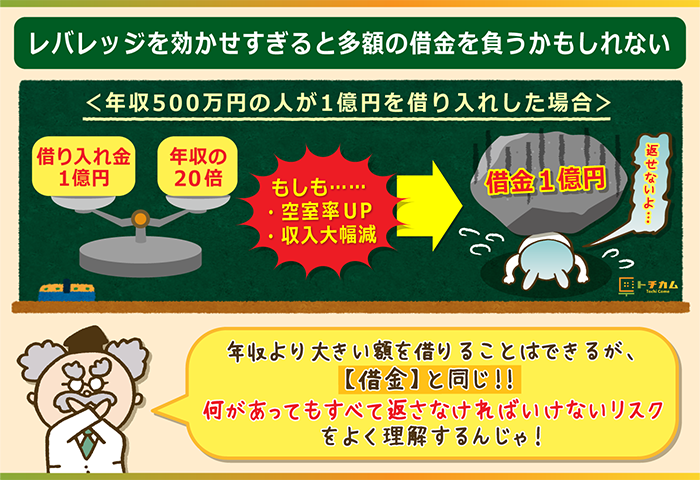 レバレッジを効かせすぎると多額の借金を負うかもしれない

＜年収500万円の人が1億円を借り入れした場合＞

借り入れ金
1億円

年収の
20倍

もしも……
・空室率UP
・収入大幅減

借金1億円

返せないよ…

トチカム
Tochi Come

年収より大きい額を借りることはできるが、
【借金】と同じ!!
何があってもすべて返さなければいけないリスク
をよく理解するんじゃ！